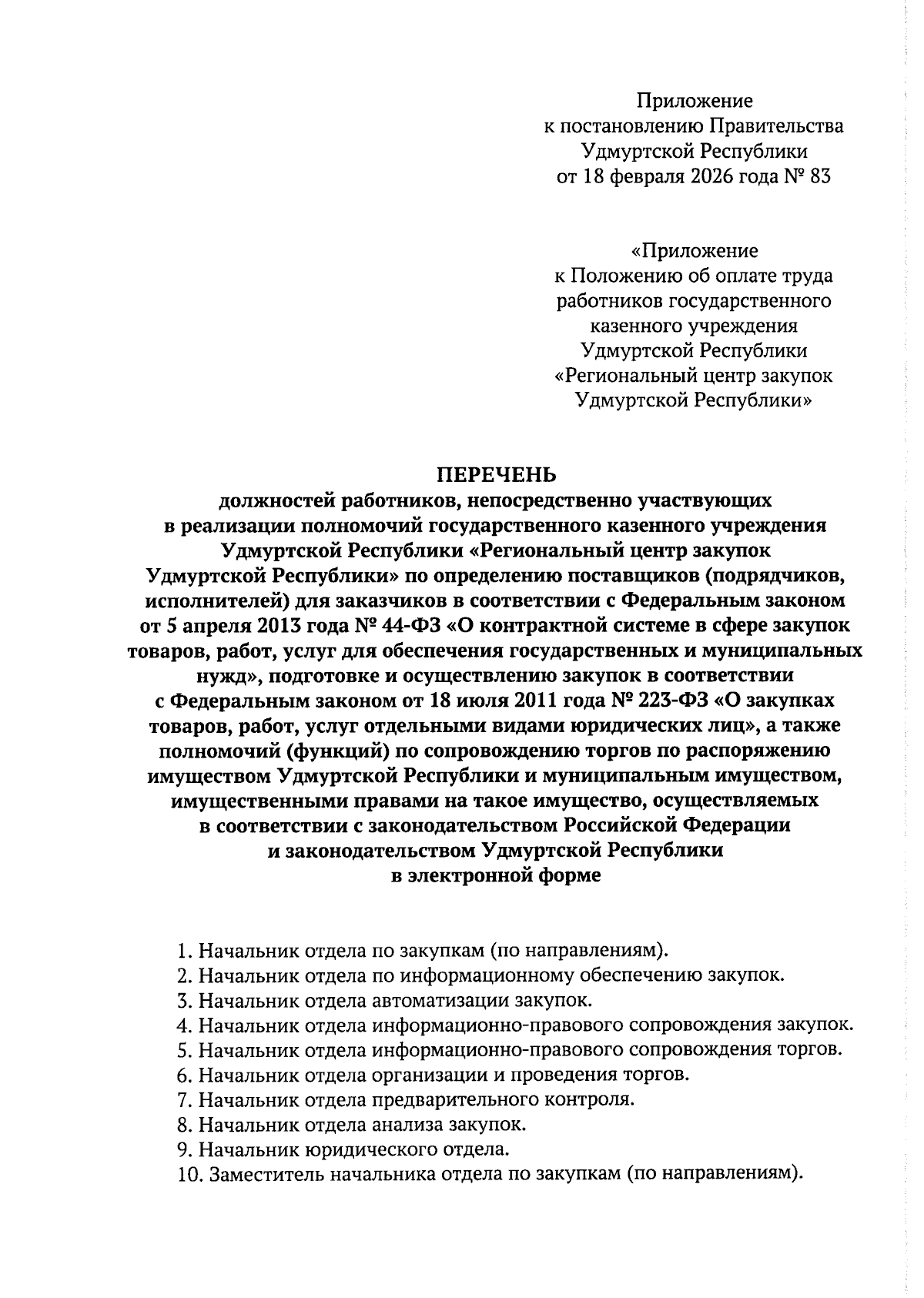 Приложение
к постановлению Правительства
Удмуртской Республики
от 18 февраля 2026 года № 83

«Приложение
к Положению об оплате труда
работников государственного
казенного учреждения
Удмуртской Республики
«Региональный центр закупок
Удмуртской Республики»

ПЕРЕЧЕНЬ
должностей работников, непосредственно участвующих в реализации полномочий государственного казенного учреждения Удмуртской Республики «Региональный центр закупок Удмуртской Республики» по определению поставщиков (подрядчиков, исполнителей) для заказчиков в соответствии с Федеральным законом от 5 апреля 2013 года № 44-ФЗ «О контрактной системе в сфере закупок товаров, работ, услуг для обеспечения государственных и муниципальных нужд», подготовке и осуществлению закупок в соответствии с Федеральным законом от 18 июля 2011 года № 223-ФЗ «О закупках товаров, работ, услуг отдельными видами юридических лиц», а также полномочий (функций) по сопровождению торгов по распоряжению имуществом Удмуртской Республики и муниципальным имуществом, имущественными правами на такое имущество, осуществляемых в соответствии с законодательством Российской Федерации и законодательством Удмуртской Республики в электронной форме

1. Начальник отдела по закупкам (по направлениям).
2. Начальник отдела по информационному обеспечению закупок.
3. Начальник отдела автоматизации закупок.
4. Начальник отдела информационно-правового сопровождения закупок.
5. Начальник отдела информационно-правового сопровождения торгов.
6. Начальник отдела организации и проведения торгов.
7. Начальник отдела предварительного контроля.
8. Начальник отдела анализа закупок.
9. Начальник юридического отдела.
10. Заместитель начальника отдела по закупкам (по направлениям).